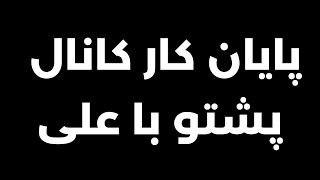 پایان کار کانال
پشتو با علی